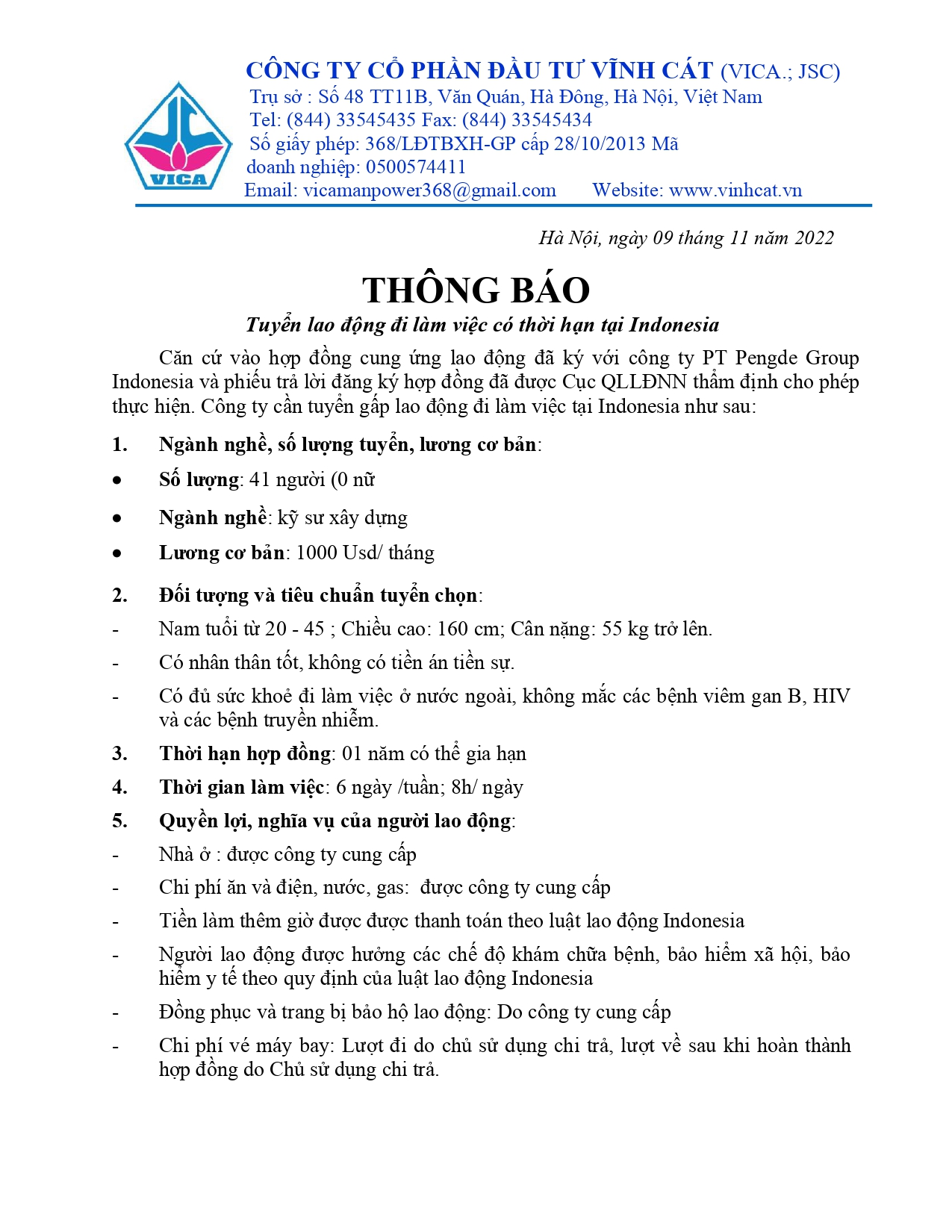 VICA

CÔNG TY CỔ PHẦN ĐẦU TƯ VĨNH CÁT (VICA.; JSC)
Trụ sở : Số 48 TT11B, Văn Quán, Hà Đông, Hà Nội, Việt Nam
Tel: (844) 33545435 Fax: (844) 33545434
Số giấy phép: 368/LĐTBXH-GP cấp 28/10/2013 Mã doanh nghiệp: 0500574411
Email: vicamanpower368@gmail.com Website: www.vinhcat.vn

Hà Nội, ngày 09 tháng 11 năm 2022

THÔNG BÁO

Tuyển lao động đi làm việc có thời hạn tại Indonesia

Căn cứ vào hợp đồng cung ứng lao động đã ký với công ty PT Pengde Group Indonesia và phiếu trả lời đăng ký hợp đồng đã được Cục QLLĐNN thẩm định cho phép thực hiện. Công ty cần tuyển gấp lao động đi làm việc tại Indonesia như sau:

1. Ngành nghề, số lượng tuyển, lương cơ bản:
• Số lượng: 41 người (0 nữ
• Ngành nghề: kỹ sư xây dựng
• Lương cơ bản: 1000 Usd/ tháng

2. Đối tượng và tiêu chuẩn tuyển chọn:
- Nam tuổi từ 20 - 45 ; Chiều cao: 160 cm; Cân nặng: 55 kg trở lên.
- Có nhân thân tốt, không có tiền án tiền sự.
- Có đủ sức khoẻ đi làm việc ở nước ngoài, không mắc các bệnh viêm gan B, HIV và các bệnh truyền nhiễm.
3. Thời hạn hợp đồng: 01 năm có thể gia hạn
4. Thời gian làm việc: 6 ngày /tuần; 8h/ ngày
5. Quyền lợi, nghĩa vụ của người lao động:
- Nhà ở : được công ty cung cấp
- Chi phí ăn và điện, nước, gas: được công ty cung cấp
- Tiền làm thêm giờ được được thanh toán theo luật lao động Indonesia
- Người lao động được hưởng các chế độ khám chữa bệnh, bảo hiểm xã hội, bảo hiểm y tế theo quy định của luật lao động Indonesia
- Đồng phục và trang bị bảo hộ lao động: Do công ty cung cấp
- Chi phí vé máy bay: Lượt đi do chủ sử dụng chi trả, lượt về sau khi hoàn thành hợp đồng do Chủ sử dụng chi trả.